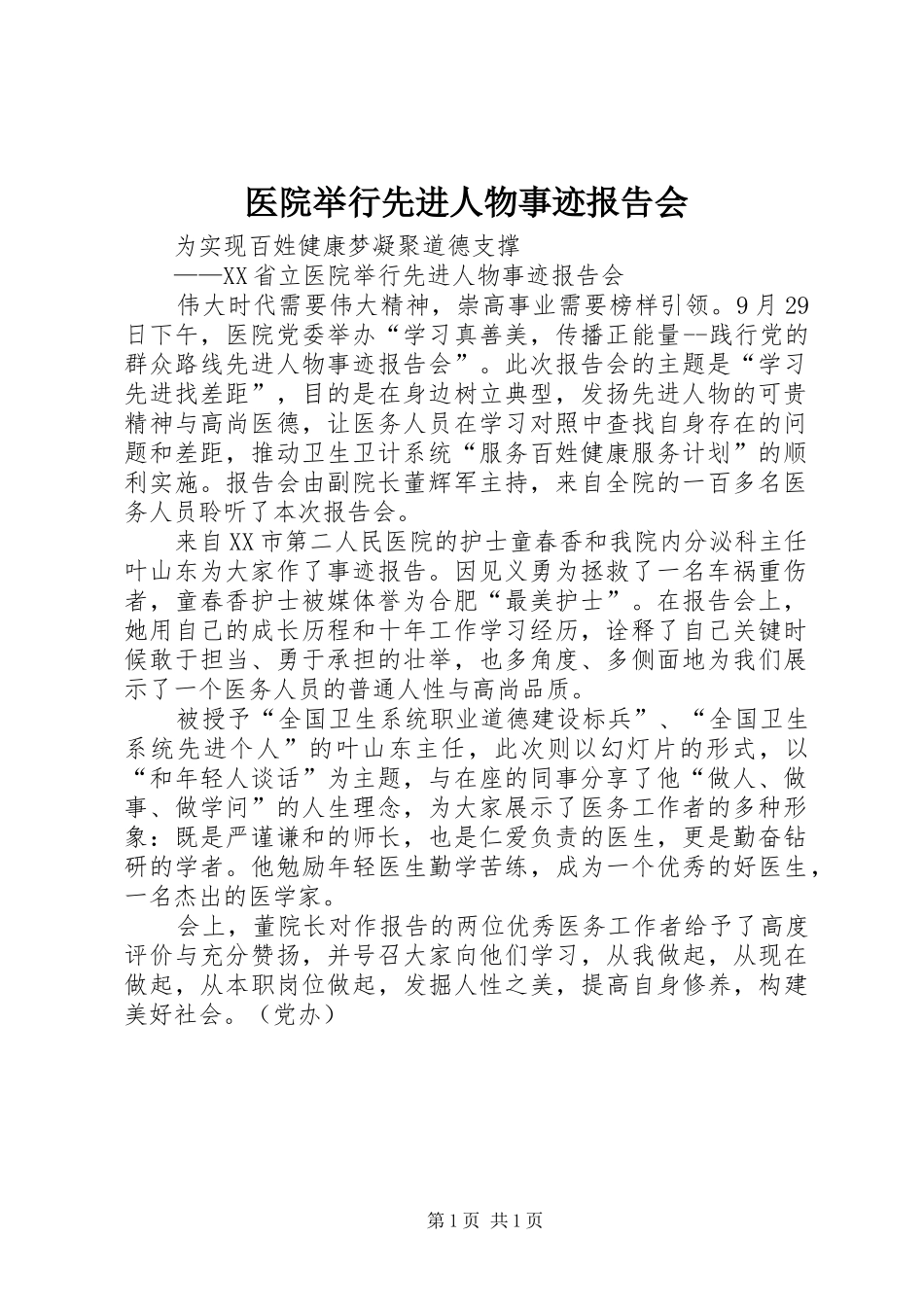 医院举行先进人物事迹报告会

为实现百姓健康梦凝聚道德支撑

——XX省立医院举行先进人物事迹报告会

伟大时代需要伟大精神，崇高事业需要榜样引领。9月29日下午，医院党委举办“学习真善美，传播正能量--践行党的群众路线先进人物事迹报告会”。此次报告会的主题是“学习先进找差距”，目的是在身边树立典型，发扬先进人物的可贵精神与高尚医德，让医务人员在学习对照中查找自身存在的问题和差距，推动卫生卫计系统“服务百姓健康服务计划”的顺利实施。报告会由副院长董辉军主持，来自全院的一百多名医务人员聆听了本次报告会。

来自XX市第二人民医院的护士童春香和我院内分泌科主任叶山东为大家作了事迹报告。因见义勇为拯救了一名车祸重伤者，童春香护士被媒体誉为合肥“最美护士”。在报告会上，她用自己的成长历程和十年工作学习经历，诠释了自己关键时候敢于担当、勇于承担的壮举，也多角度、多侧面地为我们展示了一个医务人员的普通人性与高尚品质。

被授予“全国卫生系统职业道德建设标兵”、“全国卫生系统先进个人”的叶山东主任，此次则以幻灯片的形式，以“和年轻人谈话”为主题，与在座的同事分享了他“做人、做事、做学问”的人生理念，为大家展示了医务工作者的多种形象：既是严谨谦和的师长，也是仁爱负责的医生，更是勤奋钻研的学者。他勉励年轻医生勤学苦练，成为一个优秀的好医生，一名杰出的医学家。

会上，董院长对作报告的两位优秀医务工作者给予了高度评价与充分赞扬，并号召大家向他们学习，从我做起，从现在做起，从本职岗位做起，发掘人性之美，提高自身修养，构建美好社会。（党办）

第1页 共1页